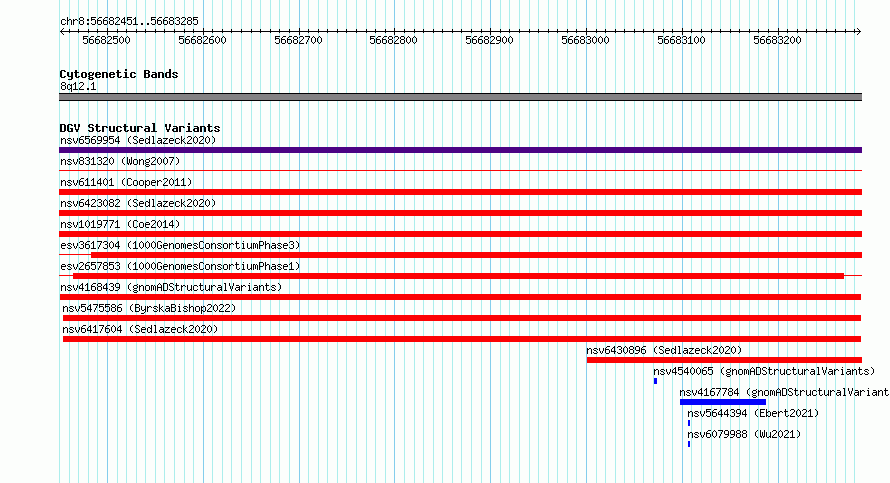 chr8:56682451..56683285

56682500 56682600 56682700 56682800 56682900 56683000 56683100 56683200

Cytogenetic Bands
8q12.1

DGV Structural Variants
nsv6569954 (Sedlazeck2020)
nsv831320 (Wong2007)
nsv611401 (Cooper2011)
nsv6423082 (Sedlazeck2020)
nsv1019771 (Coe2014)
esv3617304 (1000GenomesConsortiumPhase3)
esv2657853 (1000GenomesConsortiumPhase1)
nsv4168439 (gnomADStructuralVariants)
nsv5475586 (ByrskaBishop2022)
nsv6417604 (Sedlazeck2020)
nsv6430896 (Sedlazeck2020)
nsv4540065 (gnomADStructuralVariants)
nsv4167784 (gnomADStructuralVariant
nsv5644394 (Ebert2021)
nsv6079988 (Wu2021)